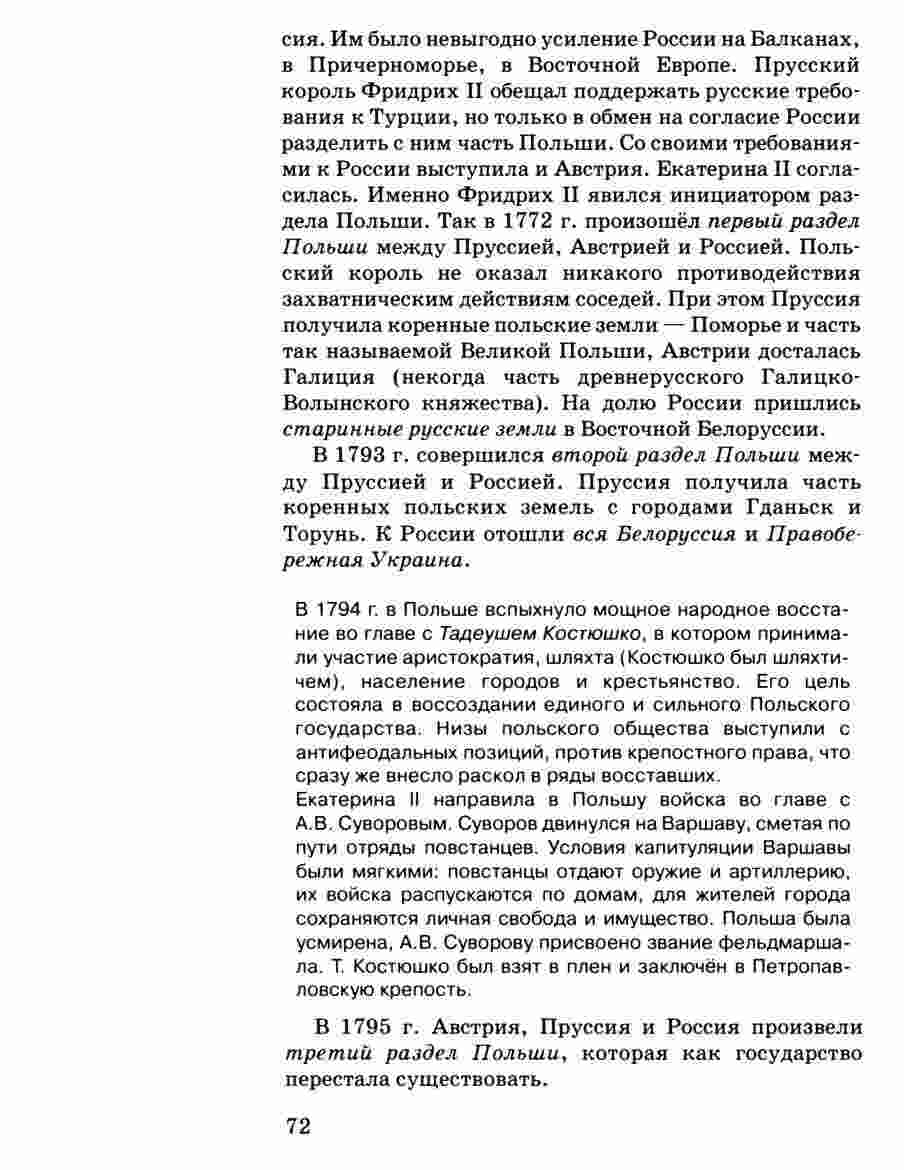 сия. Им было невыгодно усиление России на Балканах, в Причерноморье, в Восточной Европе. Прусский король Фридрих II обещал поддержать русские требования к Турции, но только в обмен на согласие России разделить с ним часть Польши. Со своими требованиями к России выступила и Австрия. Екатерина II согласилась. Именно Фридрих II явился инициатором раздела Польши. Так в 1772 г. произошёл первый раздел Польши между Пруссией, Австрией и Россией. Польский король не оказал никакого противодействия захватническим действиям соседей. При этом Пруссия получила коренные польские земли — Поморье и часть так называемой Великой Польши, Австрии досталась Галиция (некогда часть древнерусского Галицко-Волынского княжества). На долю России пришлись старинные русские земли в Восточной Белоруссии.

В 1793 г. совершился второй раздел Польши между Пруссией и Россией. Пруссия получила часть коренных польских земель с городами Гданьск и Торунь. К России отошли вся Белоруссия и Правобережная Украина.

В 1794 г. в Польше вспыхнуло мощное народное восстание во главе с Тадеушем Костюшко, в котором принимали участие аристократия, шляхта (Костюшко был шляхтичем), население городов и крестьянство. Его цель состояла в воссоздании единого и сильного Польского государства. Низы польского общества выступили с антифеодальных позиций, против крепостного права, что сразу же внесло раскол в ряды восставших.
Екатерина II направила в Польшу войска во главе с А.В. Суворовым. Суворов двинулся на Варшаву, сметая по пути отряды повстанцев. Условия капитуляции Варшавы были мягкими: повстанцы отдают оружие и артиллерию, их войска распускаются по домам, для жителей города сохраняются личная свобода и имущество. Польша была усмирена, А.В. Суворову присвоено звание фельдмаршала. Т. Костюшко был взят в плен и заключён в Петропавловскую крепость.

В 1795 г. Австрия, Пруссия и Россия произвели третий раздел Польши, которая как государство перестала существовать.

72